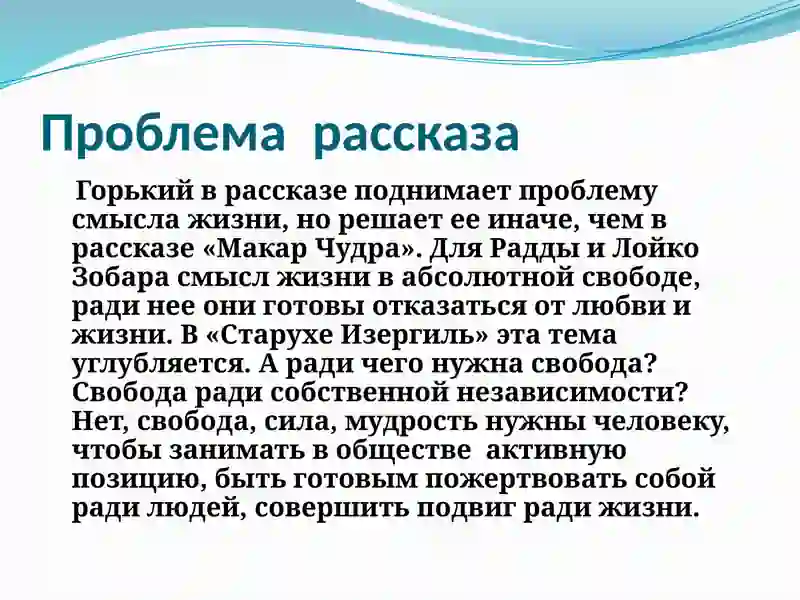 Проблема рассказа

Горький в рассказе поднимает проблему смысла жизни, но решает ее иначе, чем в рассказе «Макар Чудра». Для Радды и Лойко Зобара смысл жизни в абсолютной свободе, ради нее они готовы отказаться от любви и жизни. В «Старухе Изергиль» эта тема углубляется. А ради чего нужна свобода? Свобода ради собственной независимости? Нет, свобода, сила, мудрость нужны человеку, чтобы занимать в обществе активную позицию, быть готовым пожертвовать собой ради людей, совершить подвиг ради жизни.